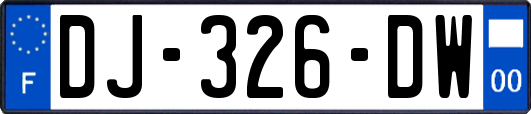 F
DJ-326-DW
00